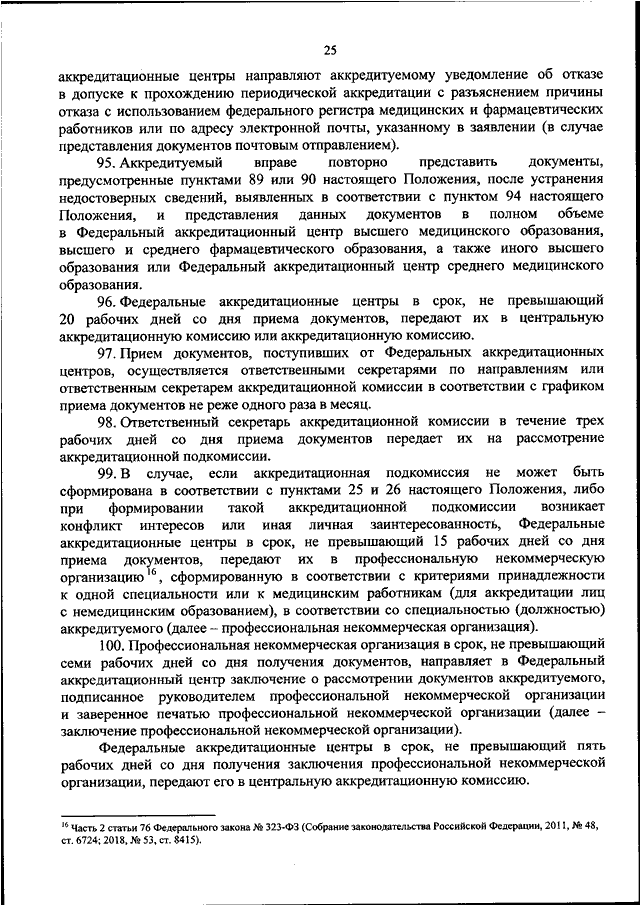 25

аккредитационные центры направляют аккредитуемому уведомление об отказе в допуске к прохождению периодической аккредитации с разъяснением причины отказа с использованием федерального регистра медицинских и фармацевтических работников или по адресу электронной почты, указанному в заявлении (в случае представления документов почтовым отправлением).

95. Аккредитуемый вправе повторно представить документы, предусмотренные пунктами 89 или 90 настоящего Положения, после устранения недостоверных сведений, выявленных в соответствии с пунктом 94 настоящего Положения, и представления данных документов в полном объеме в Федеральный аккредитационный центр высшего медицинского образования, высшего и среднего фармацевтического образования, а также иного высшего образования или Федеральный аккредитационный центр среднего медицинского образования.

96. Федеральные аккредитационные центры в срок, не превышающий 20 рабочих дней со дня приема документов, передают их в центральную аккредитационную комиссию или аккредитационную комиссию.

97. Прием документов, поступивших от Федеральных аккредитационных центров, осуществляется ответственными секретарями по направлениям или ответственным секретарем аккредитационной комиссии в соответствии с графиком приема документов не реже одного раза в месяц.

98. Ответственный секретарь аккредитационной комиссии в течение трех рабочих дней со дня приема документов передает их на рассмотрение аккредитационной подкомиссии.

99. В случае, если аккредитационная подкомиссия не может быть сформирована в соответствии с пунктами 25 и 26 настоящего Положения, либо при формировании такой аккредитационной подкомиссии возникает конфликт интересов или иная личная заинтересованность, Федеральные аккредитационные центры в срок, не превышающий 15 рабочих дней со дня приема документов, передают их в профессиональную некоммерческую организацию$^{16}$, сформированную в соответствии с критериями принадлежности к одной специальности или к медицинским работникам (для аккредитации лиц с немедицинским образованием), в соответствии со специальностью (должностью) аккредитуемого (далее – профессиональная некоммерческая организация).

100. Профессиональная некоммерческая организация в срок, не превышающий семи рабочих дней со дня получения документов, направляет в Федеральный аккредитационный центр заключение о рассмотрении документов аккредитуемого, подписанное руководителем профессиональной некоммерческой организации и заверенное печатью профессиональной некоммерческой организации (далее – заключение профессиональной некоммерческой организации).

Федеральные аккредитационные центры в срок, не превышающий пять рабочих дней со дня получения заключения профессиональной некоммерческой организации, передают его в центральную аккредитационную комиссию.

$^{16}$ Часть 2 статьи 76 Федерального закона № 323-ФЗ (Собрание законодательства Российской Федерации, 2011, № 48, ст. 6724; 2018, № 53, ст. 8415).